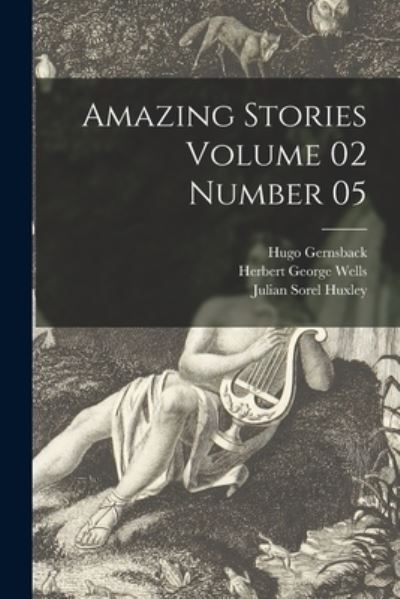 Amazing Stories Volume 02 Number 05

Hugo Gernsback
Herbert George Wells
Julian Sorel Huxley